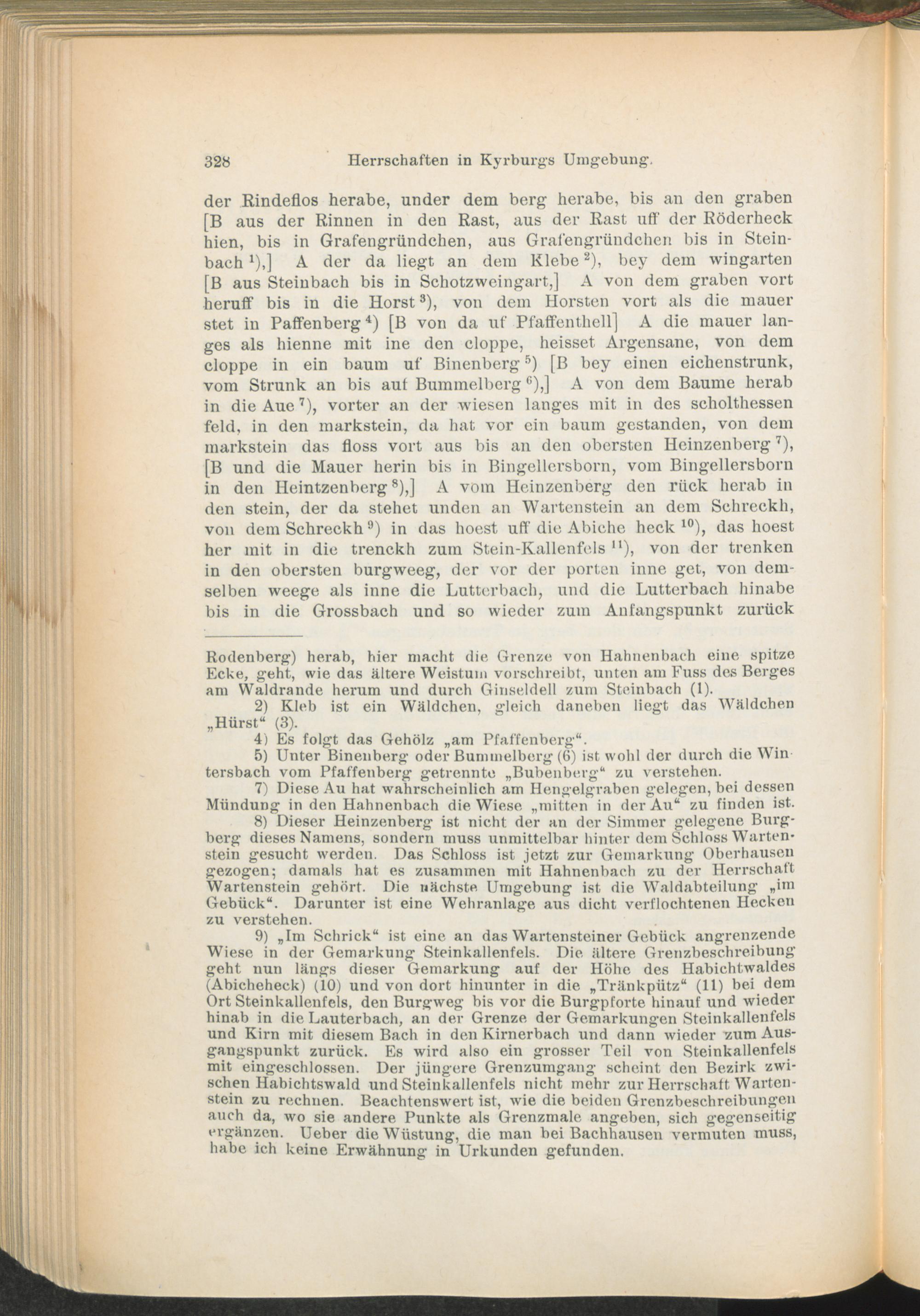 328 Herrschaften in Kyrburgs Umgebung.

der Rindeflos herabe, under dem berg herabe, bis an den graben [B aus der Rinnen in den Rast, aus der Rast uff der Röderheck hien, bis in Grafengründchen, aus Grafengründchen bis in Steinbach $^{1}$),] A der da liegt an dem Klebe $^{2}$), bey dem wingarten [B aus Steinbach bis in Schotzweingart,] A von dem graben vort heruff bis in die Horst $^{3}$), von dem Horsten vort als die mauer stet in Paffenberg $^{4}$) [B von da uf Pfaffenthell] A die mauer langes als hienne mit ine den cloppe, heisset Argensane, von dem cloppe in ein baum uf Binenberg $^{5}$) [B bey einen eichenstrunk, vom Strunk an bis auf Bummelberg $^{6}$),] A von dem Baume herab in die Aue $^{7}$), vorter an der wiesen langes mit in des scholthessen feld, in den markstein, da hat vor ein baum gestanden, von dem markstein das floss vort aus bis an den obersten Heinzenberg $^{7}$), [B und die Mauer herin bis in Bingellersborn, vom Bingellersborn in den Heintzenberg $^{8}$),] A vom Heinzenberg den rück herab in den stein, der da stehet unden an Wartenstein an dem Schreckh, von dem Schreckh $^{9}$) in das hoest uff die Abiche heck $^{10}$), das hoest her mit in die trenckh zum Stein-Kallenfels $^{11}$), von der trenken in den obersten burgweeg, der vor der porten inne get, von demselben weege als inne die Lutterbach, und die Lutterbach hinabe bis in die Grossbach und so wieder zum Anfangspunkt zurück

Rodenberg) herab, hier macht die Grenze von Hahnenbach eine spitze Ecke, geht, wie das ältere Weistum vorschreibt, unten am Fuss des Berges am Waldrande herum und durch Ginseldell zum Steinbach (1).

2) Kleb ist ein Wäldchen, gleich daneben liegt das Wäldchen „Hürst“ (3).

4) Es folgt das Gehölz „am Pfaffenberg“.

5) Unter Binenberg oder Bummelberg (6) ist wohl der durch die Wintersbach vom Pfaffenberg getrennte „Bubenberg“ zu verstehen.

7) Diese Au hat wahrscheinlich am Hengelgraben gelegen, bei dessen Mündung in den Hahnenbach die Wiese „mitten in der Au“ zu finden ist.

8) Dieser Heinzenberg ist nicht der an der Simmer gelegene Burgberg dieses Namens, sondern muss unmittelbar hinter dem Schloss Wartenstein gesucht werden. Das Schloss ist jetzt zur Gemarkung Oberhausen gezogen; damals hat es zusammen mit Hahnenbach zu der Herrschaft Wartenstein gehört. Die nächste Umgebung ist die Waldabteilung „im Gebück“. Darunter ist eine Wehranlage aus dicht verflochtenen Hecken zu verstehen.

9) „Im Schrick“ ist eine an das Wartensteiner Gebück angrenzende Wiese in der Gemarkung Steinkallenfels. Die ältere Grenzbeschreibung geht nun längs dieser Gemarkung auf der Höhe des Habichtwaldes (Abicheheck) (10) und von dort hinunter in die „Tränkpütz“ (11) bei dem Ort Steinkallenfels, den Burgweg bis vor die Burgpforte hinauf und wieder hinab in die Lauterbach, an der Grenze der Gemarkungen Steinkallenfels und Kirn mit diesem Bach in den Kirnerbach und dann wieder zum Ausgangspunkt zurück. Es wird also ein grosser Teil von Steinkallenfels mit eingeschlossen. Der jüngere Grenzumgang scheint den Bezirk zwischen Habichtswald und Steinkallenfels nicht mehr zur Herrschaft Wartenstein zu rechnen. Beachtenswert ist, wie die beiden Grenzbeschreibungen auch da, wo sie andere Punkte als Grenzmale angeben, sich gegenseitig ergänzen. Ueber die Wüstung, die man bei Bachhausen vermuten muss, habe ich keine Erwähnung in Urkunden gefunden.